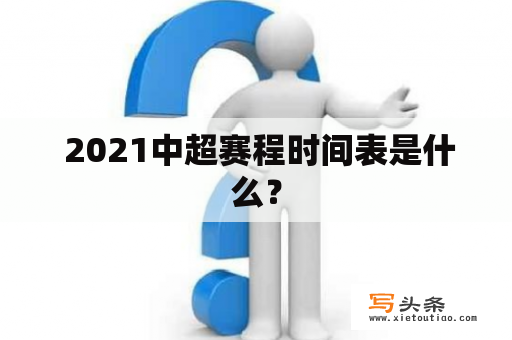 2021中超赛程时间表是什么？

写头条
www.xietoutiao.com